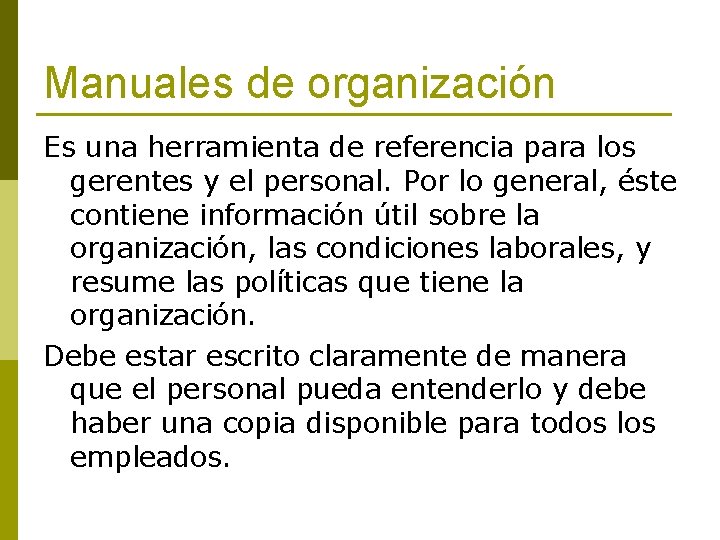 Manuales de organización

Es una herramienta de referencia para los gerentes y el personal. Por lo general, éste contiene información útil sobre la organización, las condiciones laborales, y resume las políticas que tiene la organización.

Debe estar escrito claramente de manera que el personal pueda entenderlo y debe haber una copia disponible para todos los empleados.